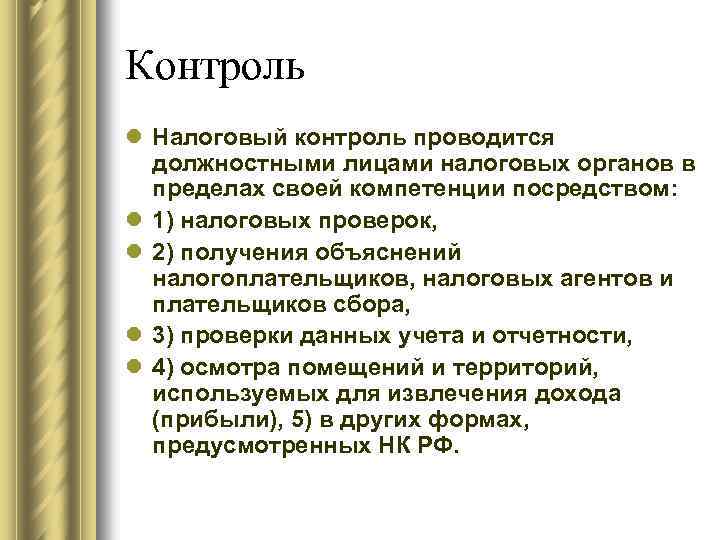 Контроль

Налоговый контроль проводится должностными лицами налоговых органов в пределах своей компетенции посредством:

1) налоговых проверок,

2) получения объяснений налогоплательщиков, налоговых агентов и плательщиков сбора,

3) проверки данных учета и отчетности,

4) осмотра помещений и территорий, используемых для извлечения дохода (прибыли), 5) в других формах, предусмотренных НК РФ.